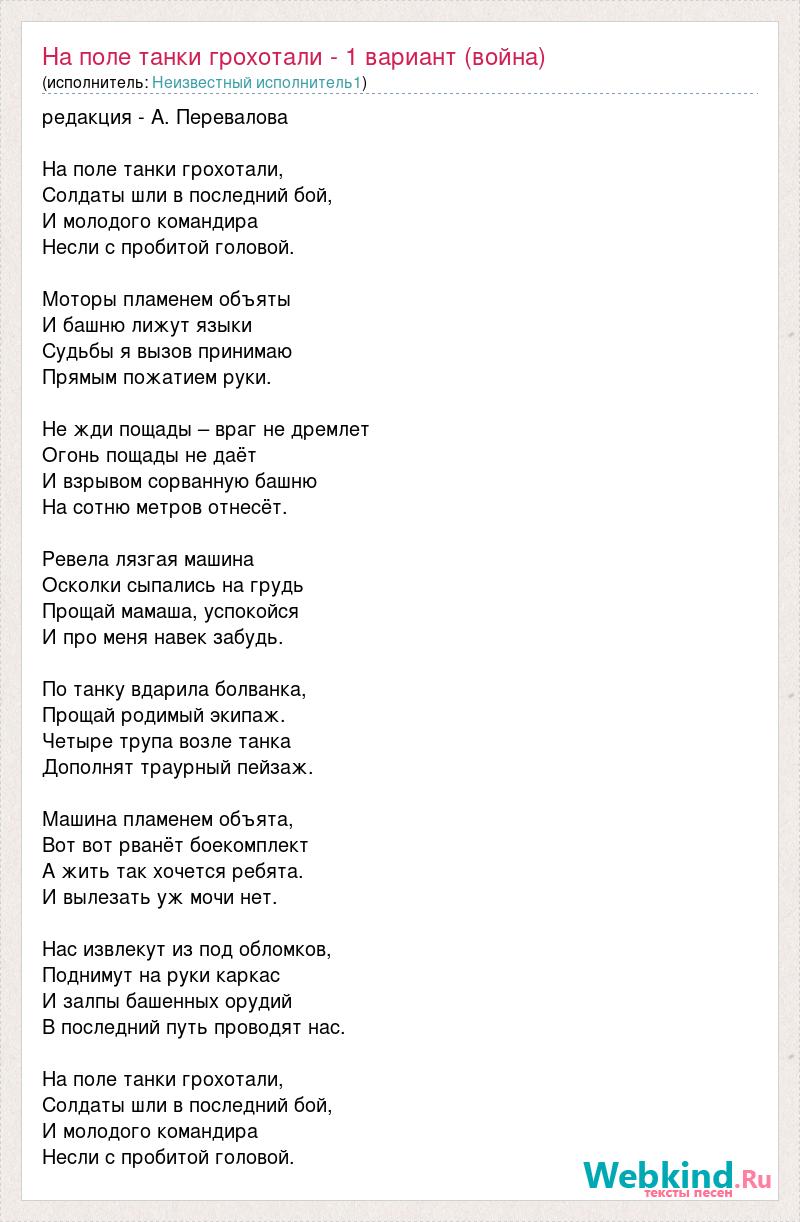 На поле танки грохотали - 1 вариант (война)
(исполнитель: Неизвестный исполнитель1)

редакция - А. Перевалова

На поле танки грохотали,
Солдаты шли в последний бой,
И молодого командира
Несли с пробитой головой.

Моторы пламенем объяты
И башню лижут языки
Судьбы я вызов принимаю
Прямым пожатием руки.

Не жди пощады – враг не дремлет
Огонь пощады не даёт
И взрывом сорванную башню
На сотню метров отнесёт.

Ревела лязгая машина
Осколки сыпались на грудь
Прощай мамаша, успокойся
И про меня навек забудь.

По танку вдарила болванка,
Прощай родимый экипаж.
Четыре трупа возле танка
Дополнят траурный пейзаж.

Машина пламенем объята,
Вот вот рванёт боекомплект
А жить так хочется ребята.
И вылезать уж мочи нет.

Нас извлекут из под обломков,
Поднимут на руки каркас
И залпы башенных орудий
В последний путь проводят нас.

На поле танки грохотали,
Солдаты шли в последний бой,
И молодого командира
Несли с пробитой головой.

Webkind.Ru
тексты песен